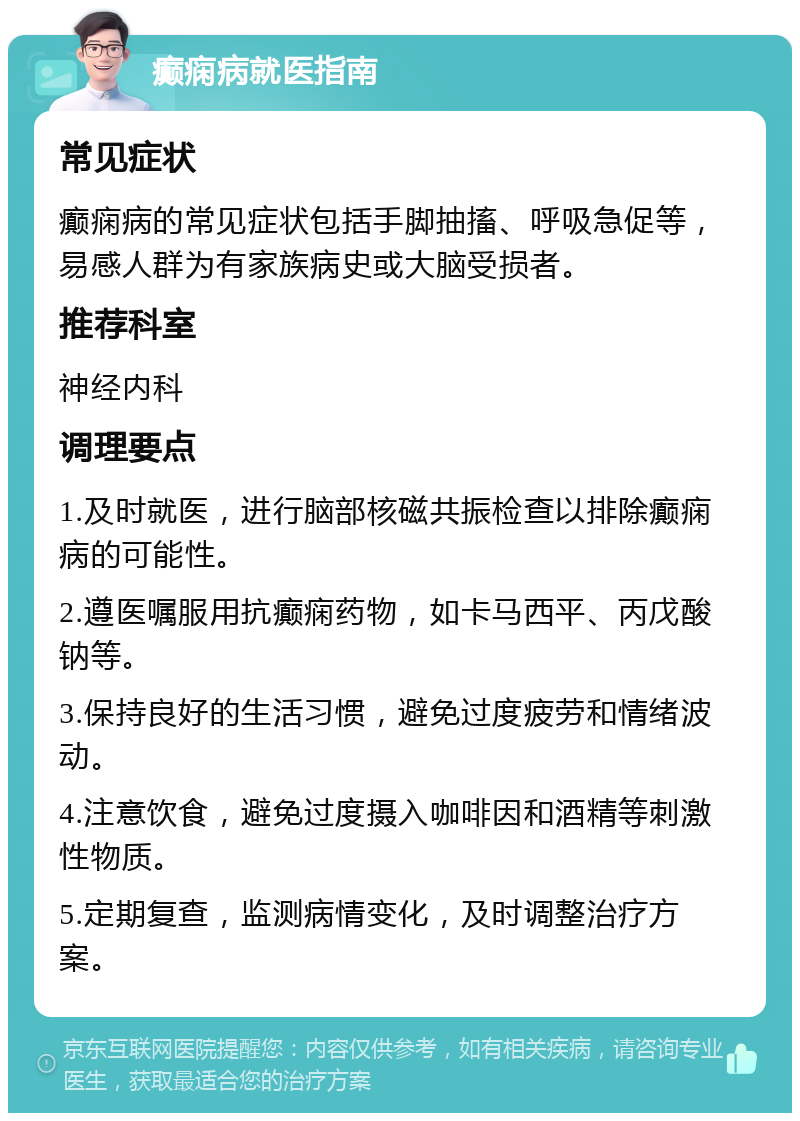 癫痫病就医指南

常见症状

癫痫病的常见症状包括手脚抽搐、呼吸急促等，易感人群为有家族病史或大脑受损者。

推荐科室

神经内科

调理要点

1.及时就医，进行脑部核磁共振检查以排除癫痫病的可能性。

2.遵医嘱服用抗癫痫药物，如卡马西平、丙戊酸钠等。

3.保持良好的生活习惯，避免过度疲劳和情绪波动。

4.注意饮食，避免过度摄入咖啡因和酒精等刺激性物质。

5.定期复查，监测病情变化，及时调整治疗方案。

京东互联网医院提醒您：内容仅供参考，如有相关疾病，请咨询专业医生，获取最适合您的治疗方案